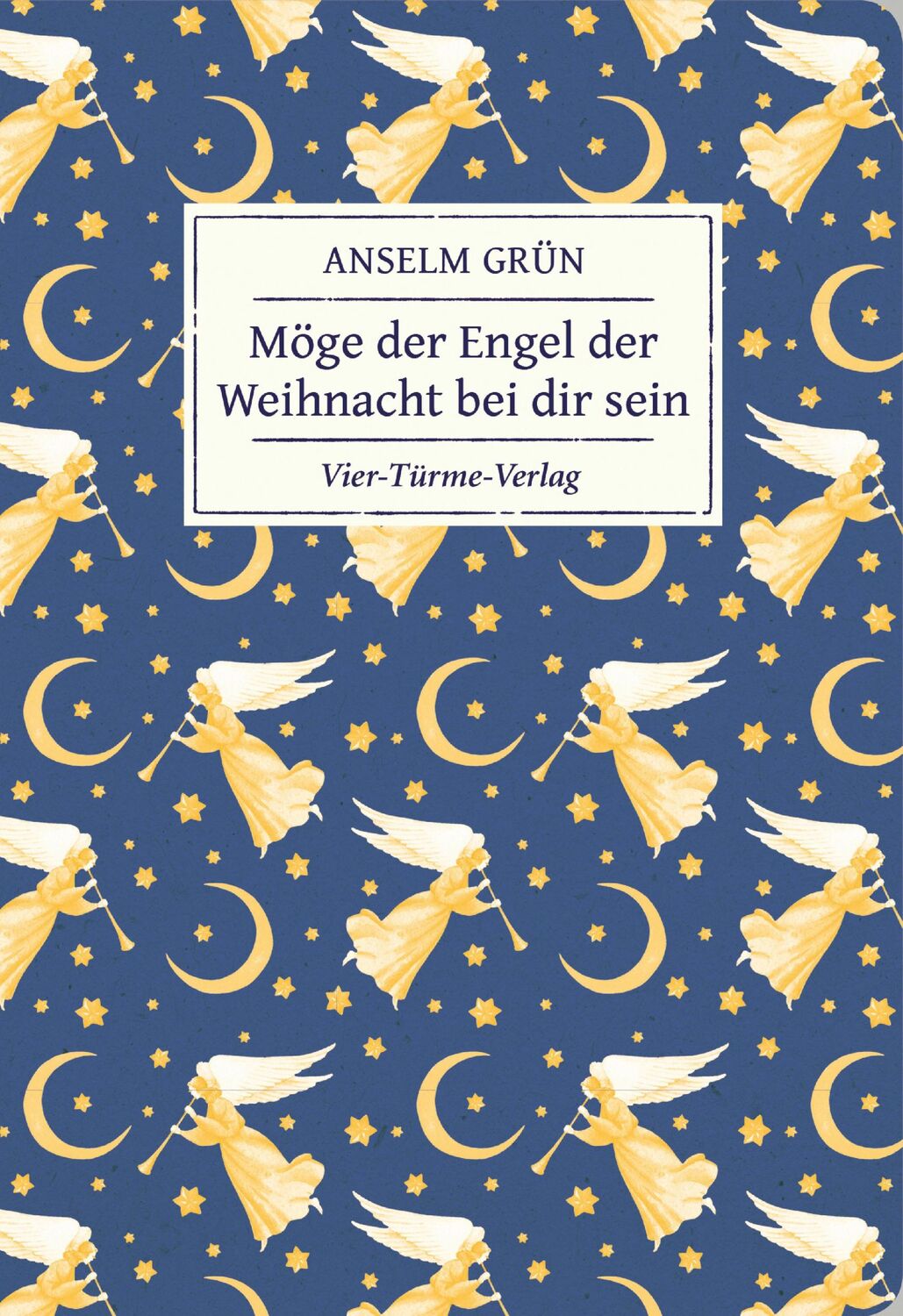 ANSELM GRÜN

Möge der Engel der Weihnacht bei dir sein

Vier-Türme-Verlag